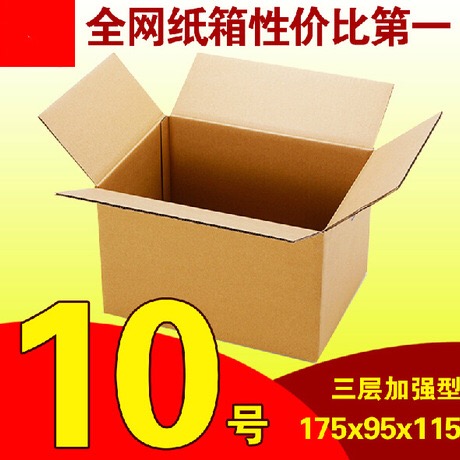 全网纸箱性价比第一

10号

三层加强型
175x95x115